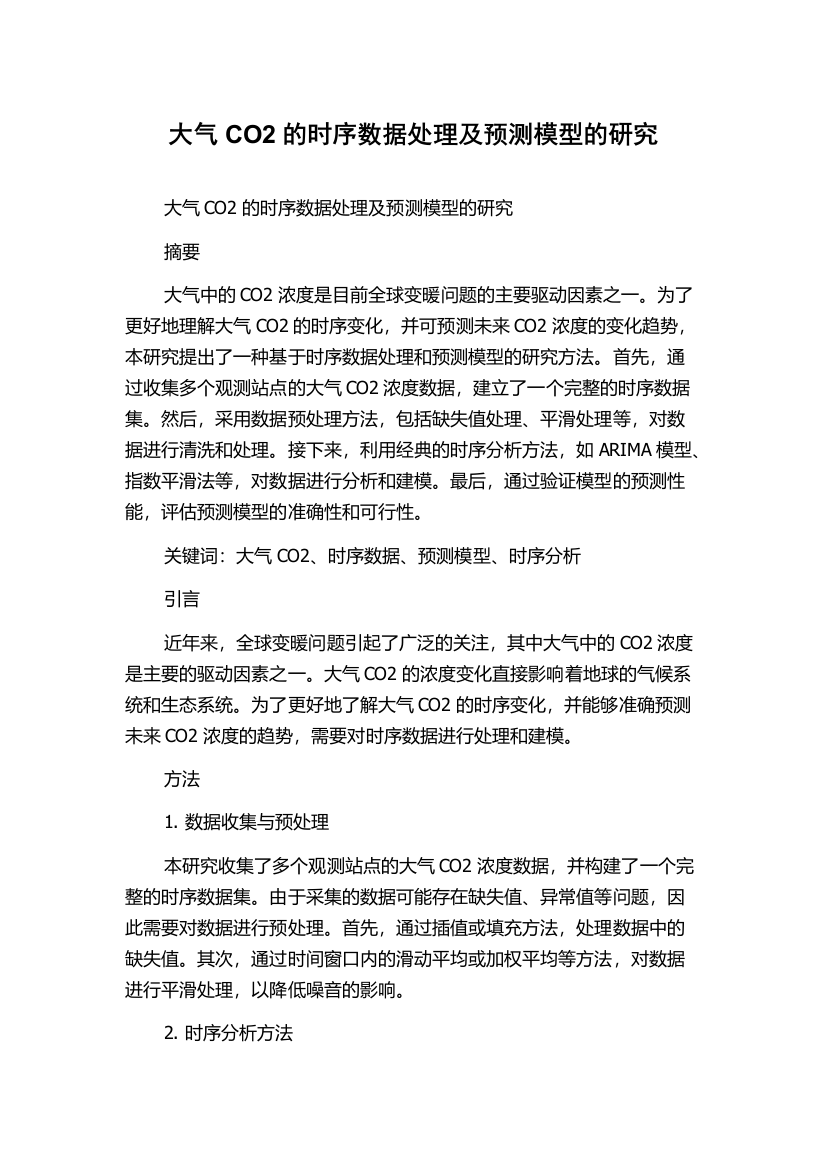 大气 CO2 的时序数据处理及预测模型的研究

大气 CO2 的时序数据处理及预测模型的研究

摘要

大气中的 CO2 浓度是目前全球变暖问题的主要驱动因素之一。为了更好地理解大气 CO2 的时序变化，并可预测未来 CO2 浓度的变化趋势，本研究提出了一种基于时序数据处理和预测模型的研究方法。首先，通过收集多个观测站点的大气 CO2 浓度数据，建立了一个完整的时序数据集。然后，采用数据预处理方法，包括缺失值处理、平滑处理等，对数据进行清洗和处理。接下来，利用经典的时序分析方法，如 ARIMA 模型、指数平滑法等，对数据进行分析和建模。最后，通过验证模型的预测性能，评估预测模型的准确性和可行性。

关键词：大气 CO2、时序数据、预测模型、时序分析

引言

近年来，全球变暖问题引起了广泛的关注，其中大气中的 CO2 浓度是主要的驱动因素之一。大气 CO2 的浓度变化直接影响着地球的气候系统和生态系统。为了更好地了解大气 CO2 的时序变化，并能够准确预测未来 CO2 浓度的趋势，需要对时序数据进行处理和建模。

方法

1. 数据收集与预处理

本研究收集了多个观测站点的大气 CO2 浓度数据，并构建了一个完整的时序数据集。由于采集的数据可能存在缺失值、异常值等问题，因此需要对数据进行预处理。首先，通过插值或填充方法，处理数据中的缺失值。其次，通过时间窗口内的滑动平均或加权平均等方法，对数据进行平滑处理，以降低噪音的影响。

2. 时序分析方法